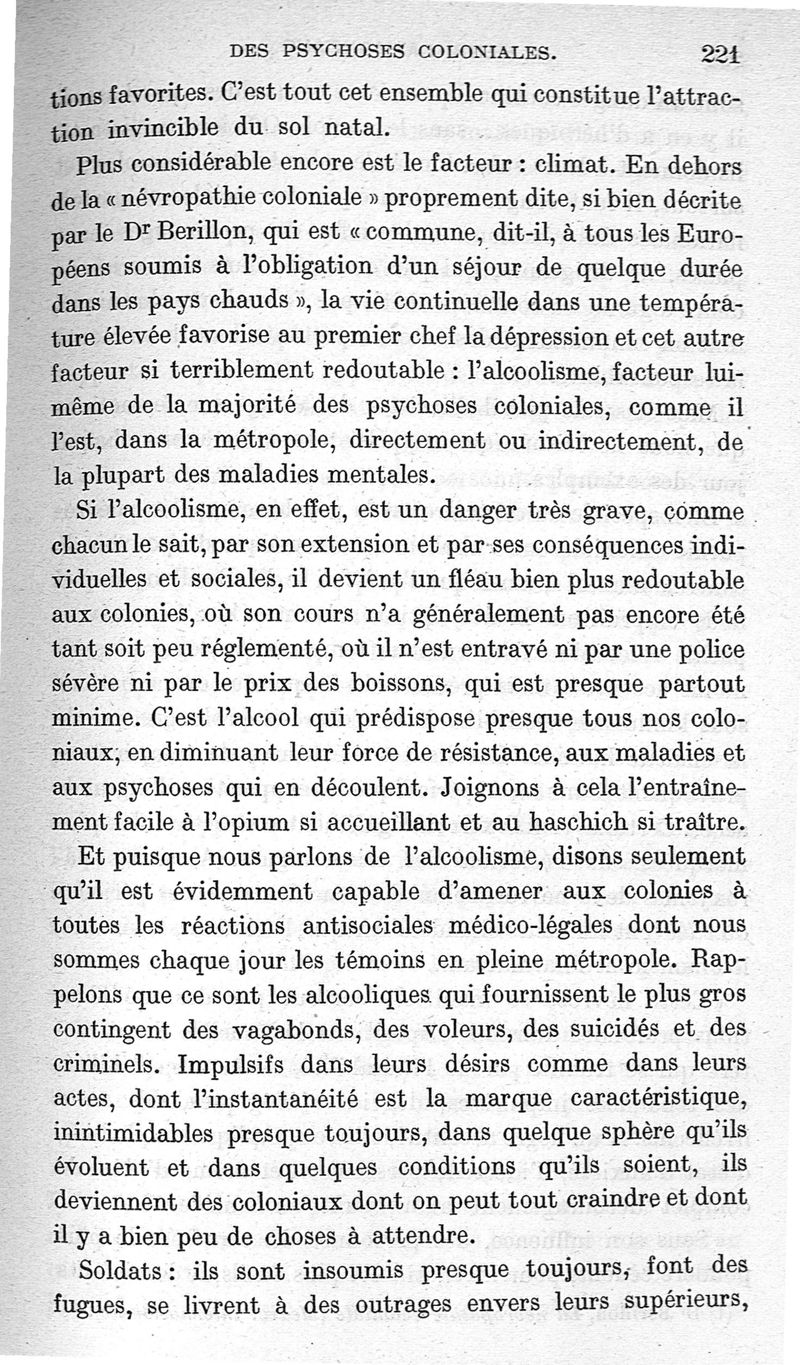 DES PSYCHOSES COLONIALES. 221

tions favorites. C'est tout cet ensemble qui constitue l'attraction invincible du sol natal.

Plus considérable encore est le facteur : climat. En dehors de la « névropathie coloniale » proprement dite, si bien décrite par le Dr Berillon, qui est « commune, dit-il, à tous les Européens soumis à l'obligation d'un séjour de quelque durée dans les pays chauds », la vie continuelle dans une température élevée favorise au premier chef la dépression et cet autre facteur si terriblement redoutable : l'alcoolisme, facteur lui-même de la majorité des psychoses coloniales, comme il l'est, dans la métropole, directement ou indirectement, de la plupart des maladies mentales.

Si l'alcoolisme, en effet, est un danger très grave, comme chacun le sait, par son extension et par ses conséquences individuelles et sociales, il devient un fléau bien plus redoutable aux colonies, où son cours n'a généralement pas encore été tant soit peu réglementé, où il n'est entravé ni par une police sévère ni par le prix des boissons, qui est presque partout minime. C'est l'alcool qui prédispose presque tous nos coloniaux, en diminuant leur force de résistance, aux maladies et aux psychoses qui en découlent. Joignons à cela l'entraînement facile à l'opium si accueillant et au haschich si traître.

Et puisque nous parlons de l'alcoolisme, disons seulement qu'il est évidemment capable d'amener aux colonies à toutes les réactions antisociales médico-légales dont nous sommes chaque jour les témoins en pleine métropole. Rappelons que ce sont les alcooliques qui fournissent le plus gros contingent des vagabonds, des voleurs, des suicidés et des criminels. Impulsifs dans leurs désirs comme dans leurs actes, dont l'instantanéité est la marque caractéristique, inintimidables presque toujours, dans quelque sphère qu'ils évoluent et dans quelques conditions qu'ils soient, ils deviennent des coloniaux dont on peut tout craindre et dont il y a bien peu de choses à attendre.

Soldats : ils sont insoumis presque toujours, font des fugues, se livrent à des outrages envers leurs supérieurs,